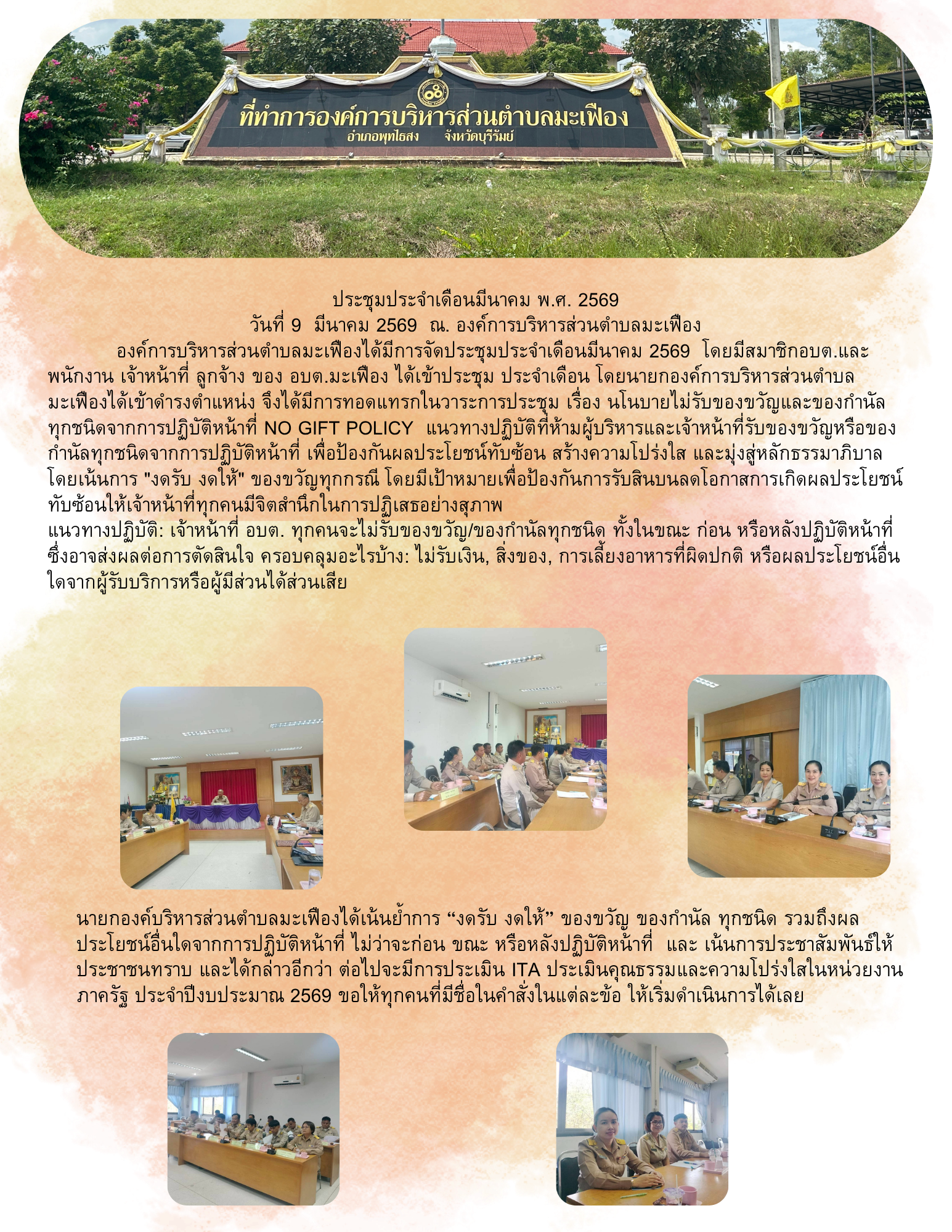 ที่ทำการองค์การบริหารส่วนตำบลมะเฟือง
อำเภอพุทไธสง จังหวัดบุรีรัมย์

ประชุมประจำเดือนมีนาคม พ.ศ. 2569
วันที่ 9 มีนาคม 2569 ณ. องค์การบริหารส่วนตำบลมะเฟือง

องค์การบริหารส่วนตำบลมะเฟืองได้มีการจัดประชุมประจำเดือนมีนาคม 2569 โดยมีสมาชิกอบต.และพนักงาน เจ้าหน้าที่ ลูกจ้าง ของ อบต.มะเฟือง ได้เข้าประชุม ประจำเดือน โดยนายกองค์การบริหารส่วนตำบลมะเฟืองได้เข้าดำรงตำแหน่ง จึงได้มีการทอดแทรกในวาระการประชุม เรื่อง นโนบายไม่รับของขวัญและของกำนัลทุกชนิดจากการปฏิบัติหน้าที่ NO GIFT POLICY แนวทางปฏิบัติที่ห้ามผู้บริหารและเจ้าหน้าที่รับของขวัญหรือของกำนัลทุกชนิดจากการปฏิบัติหน้าที่ เพื่อป้องกันผลประโยชน์ทับซ้อน สร้างความโปร่งใส และมุ่งสู่หลักธรรมาภิบาล โดยเน้นการ "งดรับ งดให้" ของขวัญทุกกรณี โดยมีเป้าหมายเพื่อป้องกันการรับสินบนลดโอกาสการเกิดผลประโยชน์ทับซ้อนให้เจ้าหน้าที่ทุกคนมีจิตสำนึกในการปฏิเสธอย่างสุภาพ
แนวทางปฏิบัติ: เจ้าหน้าที่ อบต. ทุกคนจะไม่รับของขวัญ/ของกำนัลทุกชนิด ทั้งในขณะ ก่อน หรือหลังปฏิบัติหน้าที่ ซึ่งอาจส่งผลต่อการตัดสินใจ ครอบคลุมอะไรบ้าง: ไม่รับเงิน, สิ่งของ, การเลี้ยงอาหารที่ผิดปกติ หรือผลประโยชน์อื่นใดจากผู้รับบริการหรือผู้มีส่วนได้ส่วนเสีย

นายกองค์บริหารส่วนตำบลมะเฟืองได้เน้นย้ำการ “งดรับ งดให้” ของขวัญ ของกำนัล ทุกชนิด รวมถึงผลประโยชน์อื่นใดจากการปฏิบัติหน้าที่ ไม่ว่าจะก่อน ขณะ หรือหลังปฏิบัติหน้าที่ และ เน้นการประชาสัมพันธ์ให้ประชาชนทราบ และได้กล่าวอีกว่า ต่อไปจะมีการประเมิน ITA ประเมินคุณธรรมและความโปร่งใสในหน่วยงานภาครัฐ ประจำปีงบประมาณ 2569 ขอให้ทุกคนที่มีชื่อในคำสั่งในแต่ละข้อ ให้เริ่มดำเนินการได้เลย